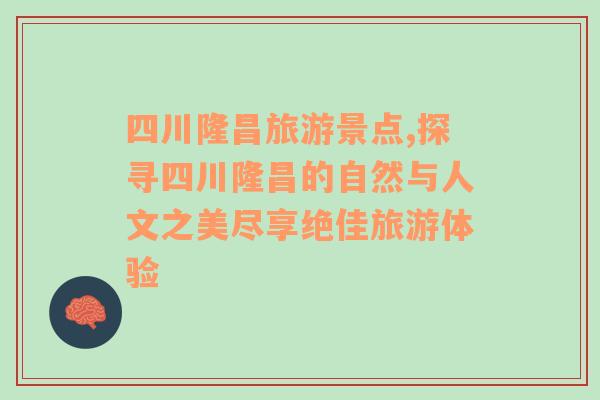 四川隆昌旅游景点,探寻四川隆昌的自然与人文之美尽享绝佳旅游体验